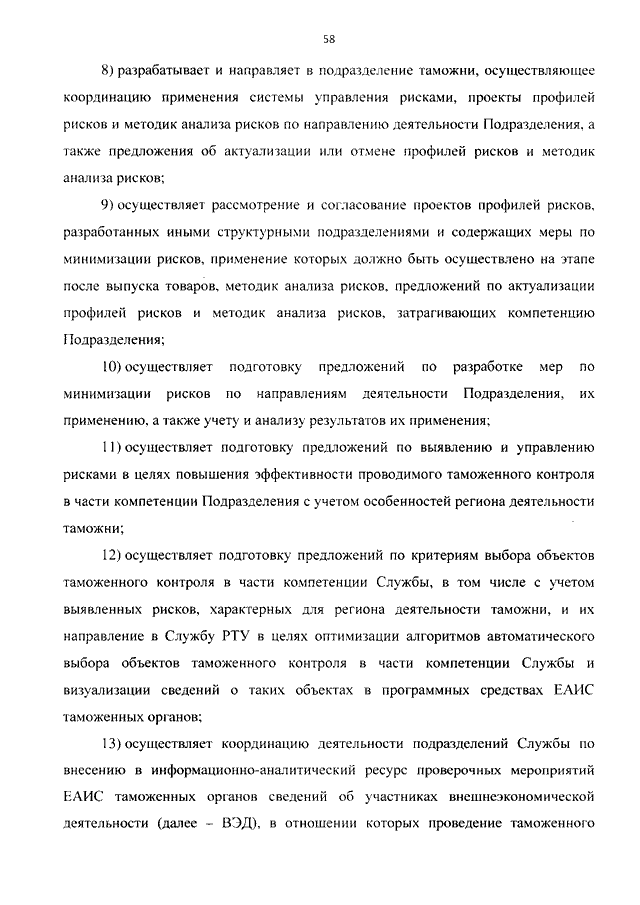 58

8) разрабатывает и направляет в подразделение таможни, осуществляющее координацию применения системы управления рисками, проекты профилей рисков и методик анализа рисков по направлению деятельности Подразделения, а также предложения об актуализации или отмене профилей рисков и методик анализа рисков;

9) осуществляет рассмотрение и согласование проектов профилей рисков, разработанных иными структурными подразделениями и содержащих меры по минимизации рисков, применение которых должно быть осуществлено на этапе после выпуска товаров, методик анализа рисков, предложений по актуализации профилей рисков и методик анализа рисков, затрагивающих компетенцию Подразделения;

10) осуществляет подготовку предложений по разработке мер по минимизации рисков по направлениям деятельности Подразделения, их применению, а также учету и анализу результатов их применения;

11) осуществляет подготовку предложений по выявлению и управлению рисками в целях повышения эффективности проводимого таможенного контроля в части компетенции Подразделения с учетом особенностей региона деятельности таможни;

12) осуществляет подготовку предложений по критериям выбора объектов таможенного контроля в части компетенции Службы, в том числе с учетом выявленных рисков, характерных для региона деятельности таможни, и их направление в Службу РТУ в целях оптимизации алгоритмов автоматического выбора объектов таможенного контроля в части компетенции Службы и визуализации сведений о таких объектах в программных средствах ЕАИС таможенных органов;

13) осуществляет координацию деятельности подразделений Службы по внесению в информационно-аналитический ресурс проверочных мероприятий ЕАИС таможенных органов сведений об участниках внешнеэкономической деятельности (далее – ВЭД), в отношении которых проведение таможенного